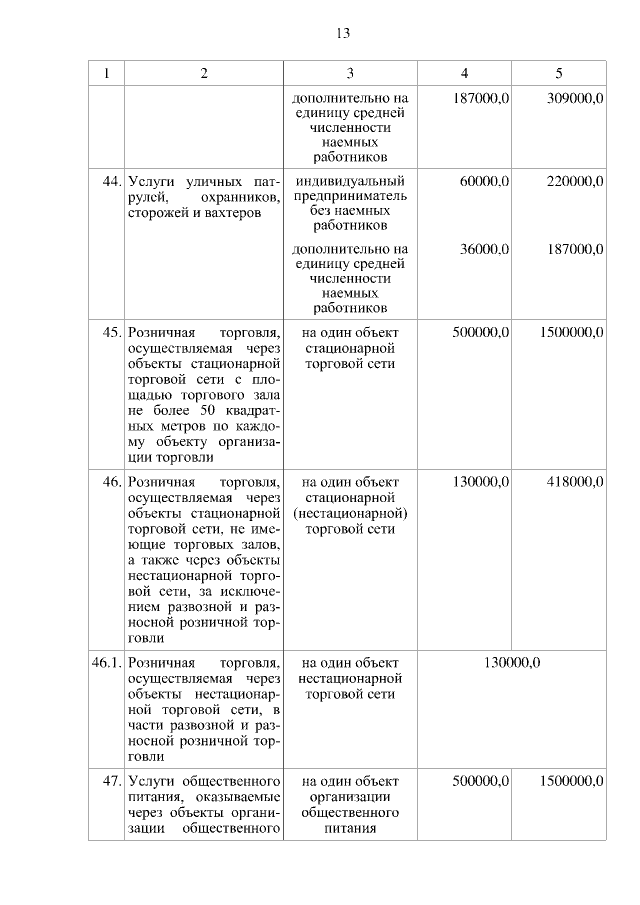 13

| 1 | 2 | 3 | 4 | 5 |
|---|---|---|---|---|
| | | дополнительно на единицу средней численности наемных работников | 187000,0 | 309000,0 |
| 44. | Услуги уличных патрулей, охранников, сторожей и вахтеров | индивидуальный предприниматель без наемных работников | 60000,0 | 220000,0 |
| | | дополнительно на единицу средней численности наемных работников | 36000,0 | 187000,0 |
| 45. | Розничная торговля, осуществляемая через объекты стационарной торговой сети с площадью торгового зала не более 50 квадратных метров по каждому объекту организации торговли | на один объект стационарной торговой сети | 500000,0 | 1500000,0 |
| 46. | Розничная торговля, осуществляемая через объекты стационарной торговой сети, не имеющие торговых залов, а также через объекты нестационарной торговой сети, за исключением развозной и разносной розничной торговли | на один объект стационарной (нестационарной) торговой сети | 130000,0 | 418000,0 |
| 46.1. | Розничная торговля, осуществляемая через объекты нестационарной торговой сети, в части развозной и разносной розничной торговли | на один объект нестационарной торговой сети | 130000,0 | |
| 47. | Услуги общественного питания, оказываемые через объекты организации общественного | на один объект организации общественного питания | 500000,0 | 1500000,0 |